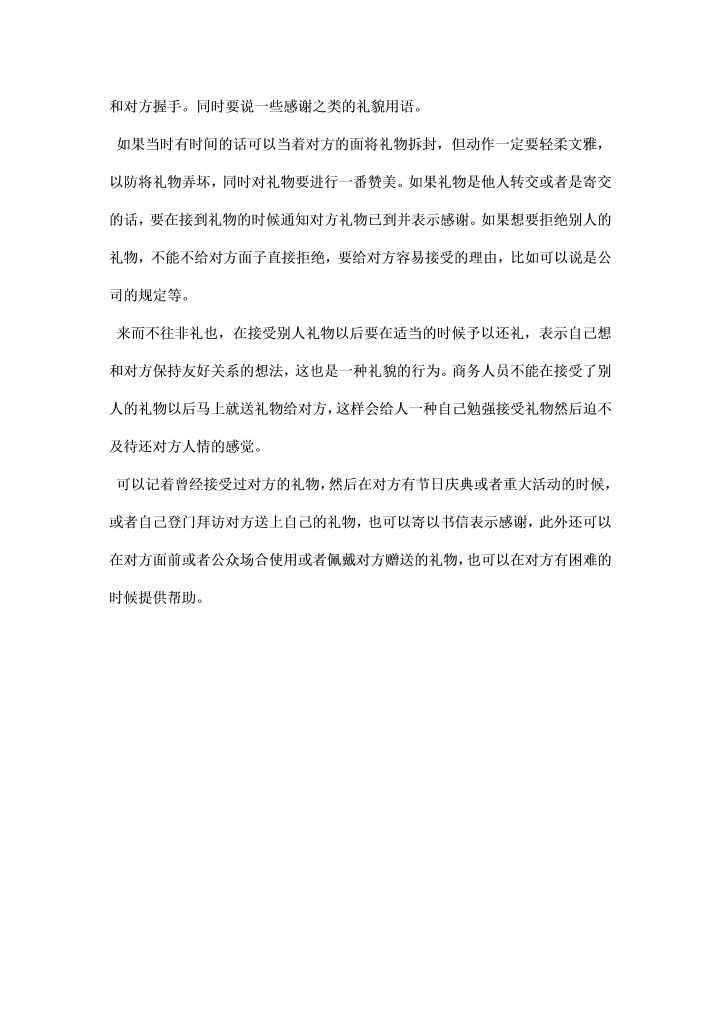 和对方握手。同时要说一些感谢之类的礼貌用语。

如果当时有时间的话可以当着对方的面将礼物拆封，但动作一定要轻柔文雅，以防将礼物弄坏，同时对礼物要进行一番赞美。如果礼物是他人转交或者是寄交的话，要在接到礼物的时候通知对方礼物已到并表示感谢。如果想要拒绝别人的礼物，不能不给对方面子直接拒绝，要给对方容易接受的理由，比如可以说是公司的规定等。

来而不往非礼也，在接受别人礼物以后要在适当的时候予以还礼，表示自己想和对方保持友好关系的想法，这也是一种礼貌的行为。商务人员不能在接受了别人的礼物以后马上就送礼物给对方，这样会给人一种自己勉强接受礼物然后迫不及待还对方人情的感觉。

可以记着曾经接受过对方的礼物，然后在对方有节日庆典或者重大活动的时候，或者自己登门拜访对方送上自己的礼物，也可以寄以书信表示感谢，此外还可以在对方面前或者公众场合使用或者佩戴对方赠送的礼物，也可以在对方有困难的时候提供帮助。